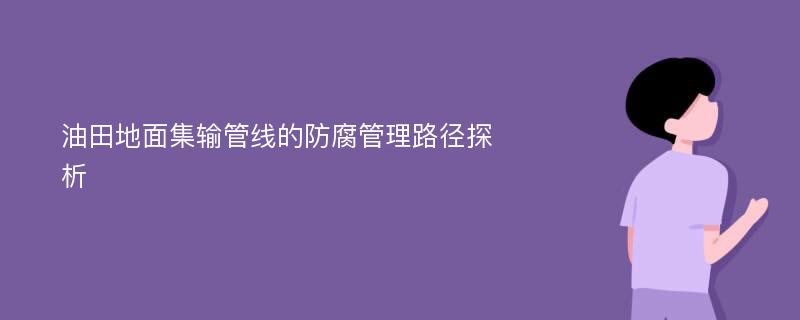 油田地面集输管线的防腐管理路径探析